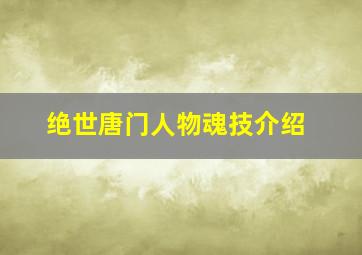 绝世唐门人物魂技介绍